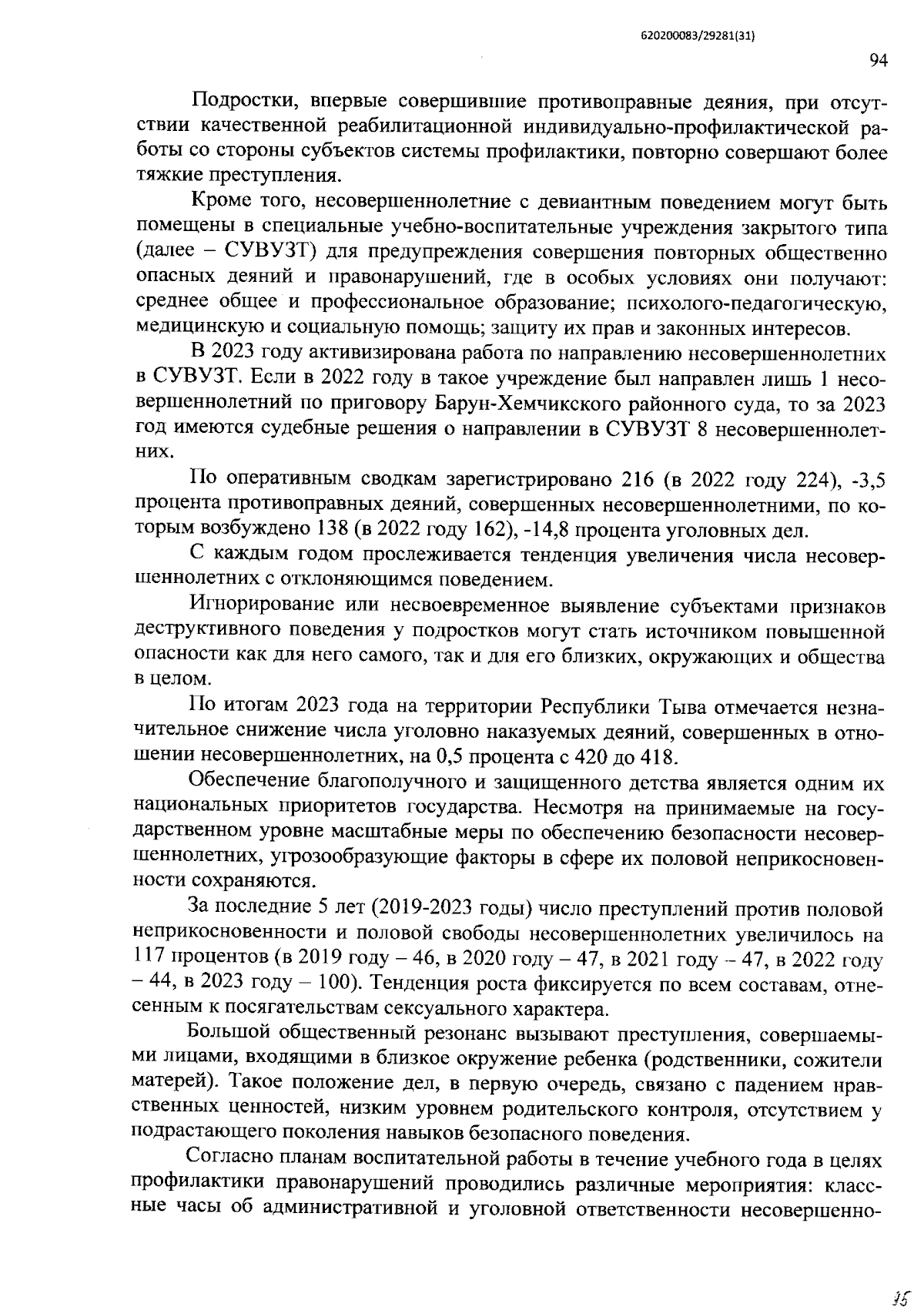 620200083/29281(31)

94

Подростки, впервые совершившие противоправные деяния, при отсутствии качественной реабилитационной индивидуально-профилактической работы со стороны субъектов системы профилактики, повторно совершают более тяжкие преступления.

Кроме того, несовершеннолетние с девиантным поведением могут быть помещены в специальные учебно-воспитательные учреждения закрытого типа (далее – СУВУЗТ) для предупреждения совершения повторных общественно опасных деяний и правонарушений, где в особых условиях они получают: среднее общее и профессиональное образование; психолого-педагогическую, медицинскую и социальную помощь; защиту их прав и законных интересов.

В 2023 году активизирована работа по направлению несовершеннолетних в СУВУЗТ. Если в 2022 году в такое учреждение был направлен лишь 1 несовершеннолетний по приговору Барун-Хемчикского районного суда, то за 2023 год имеются судебные решения о направлении в СУВУЗТ 8 несовершеннолетних.

По оперативным сводкам зарегистрировано 216 (в 2022 году 224), -3,5 процента противоправных деяний, совершенных несовершеннолетними, по которым возбуждено 138 (в 2022 году 162), -14,8 процента уголовных дел.

С каждым годом прослеживается тенденция увеличения числа несовершеннолетних с отклоняющимся поведением.

Игнорирование или несвоевременное выявление субъектами признаков деструктивного поведения у подростков могут стать источником повышенной опасности как для него самого, так и для его близких, окружающих и общества в целом.

По итогам 2023 года на территории Республики Тыва отмечается незначительное снижение числа уголовно наказуемых деяний, совершенных в отношении несовершеннолетних, на 0,5 процента с 420 до 418.

Обеспечение благополучного и защищенного детства является одним их национальных приоритетов государства. Несмотря на принимаемые на государственном уровне масштабные меры по обеспечению безопасности несовершеннолетних, угрозообразующие факторы в сфере их половой неприкосновенности сохраняются.

За последние 5 лет (2019-2023 годы) число преступлений против половой неприкосновенности и половой свободы несовершеннолетних увеличилось на 117 процентов (в 2019 году – 46, в 2020 году – 47, в 2021 году – 47, в 2022 году – 44, в 2023 году – 100). Тенденция роста фиксируется по всем составам, отнесенным к посягательствам сексуального характера.

Большой общественный резонанс вызывают преступления, совершаемыми лицами, входящими в близкое окружение ребенка (родственники, сожители матерей). Такое положение дел, в первую очередь, связано с падением нравственных ценностей, низким уровнем родительского контроля, отсутствием у подрастающего поколения навыков безопасного поведения.

Согласно планам воспитательной работы в течение учебного года в целях профилактики правонарушений проводились различные мероприятия: классные часы об административной и уголовной ответственности несовершенно-

95